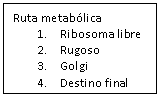 Ruta metabólica

1. Ribosoma libre
2. Rugoso
3. Golgi
4. Destino final